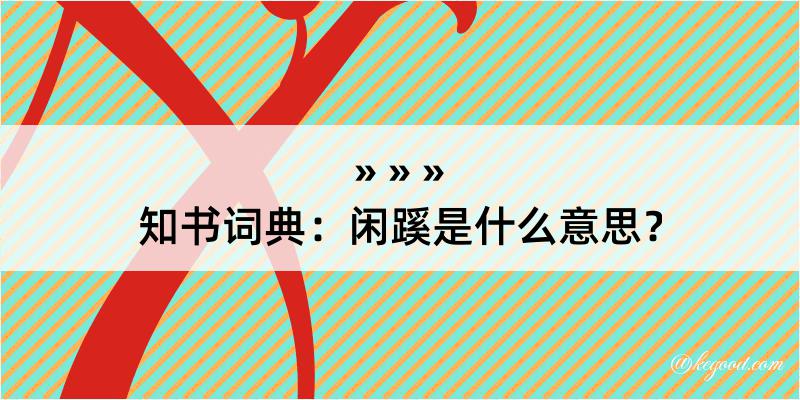 » » »
知书词典：闲蹊是什么意思？

@keyoou.com